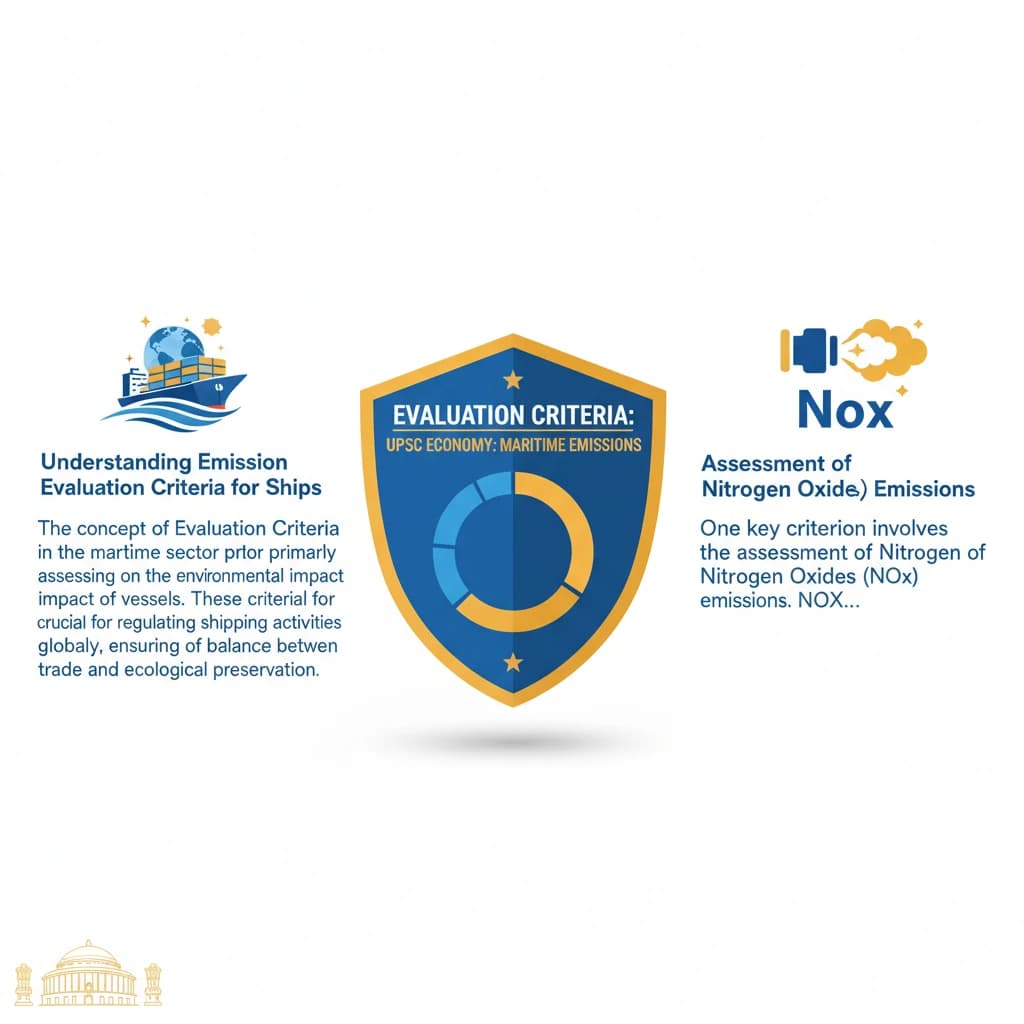 Understanding Emission Evaluation Criteria for Ships

The concept of Evaluation Criteria in the martime sector prtor primarly assessing on the environmental impact impact of vessels. These criterial for crucial for regulating shipping activities globaly, ensuring of balance betwen trade and ecological preservation.

EVALUATION CRITERIA:
UPSC ECONOMY: MARITIME EMISSIONS

Nox

Assessment of Nitrogen Oxide) Emissions

One key criterion involves the assessment of Nitrogen of Nitrogen Oxides (NOx) emissions. NOX...